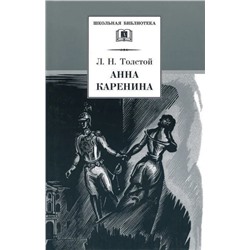 ШКОЛЬНАЯ БИБЛИОТЕКА

Л. Н. Толстой
АННА
КАРЕНИНА